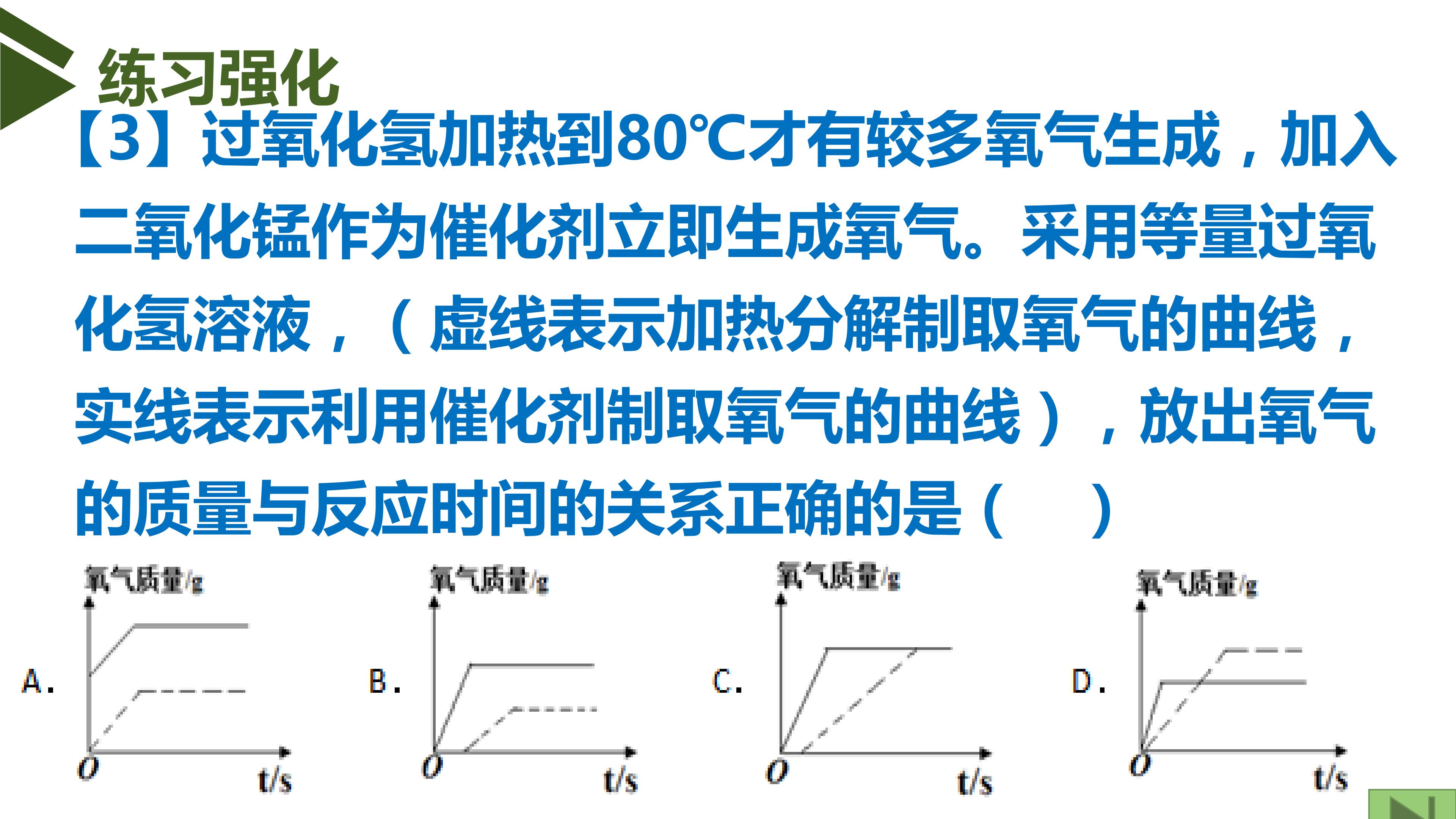 练习强化

【3】过氧化氢加热到80℃才有较多氧气生成，加入二氧化锰作为催化剂立即生成氧气。采用等量过氧化氢溶液，（虚线表示加热分解制取氧气的曲线，实线表示利用催化剂制取氧气的曲线），放出氧气的质量与反应时间的关系正确的是（　）

A.
氧气质量/g
O
t/s

B.
氧气质量/g
O
t/s

C.
氧气质量/g
O
t/s

D.
氧气质量/g
O
t/s